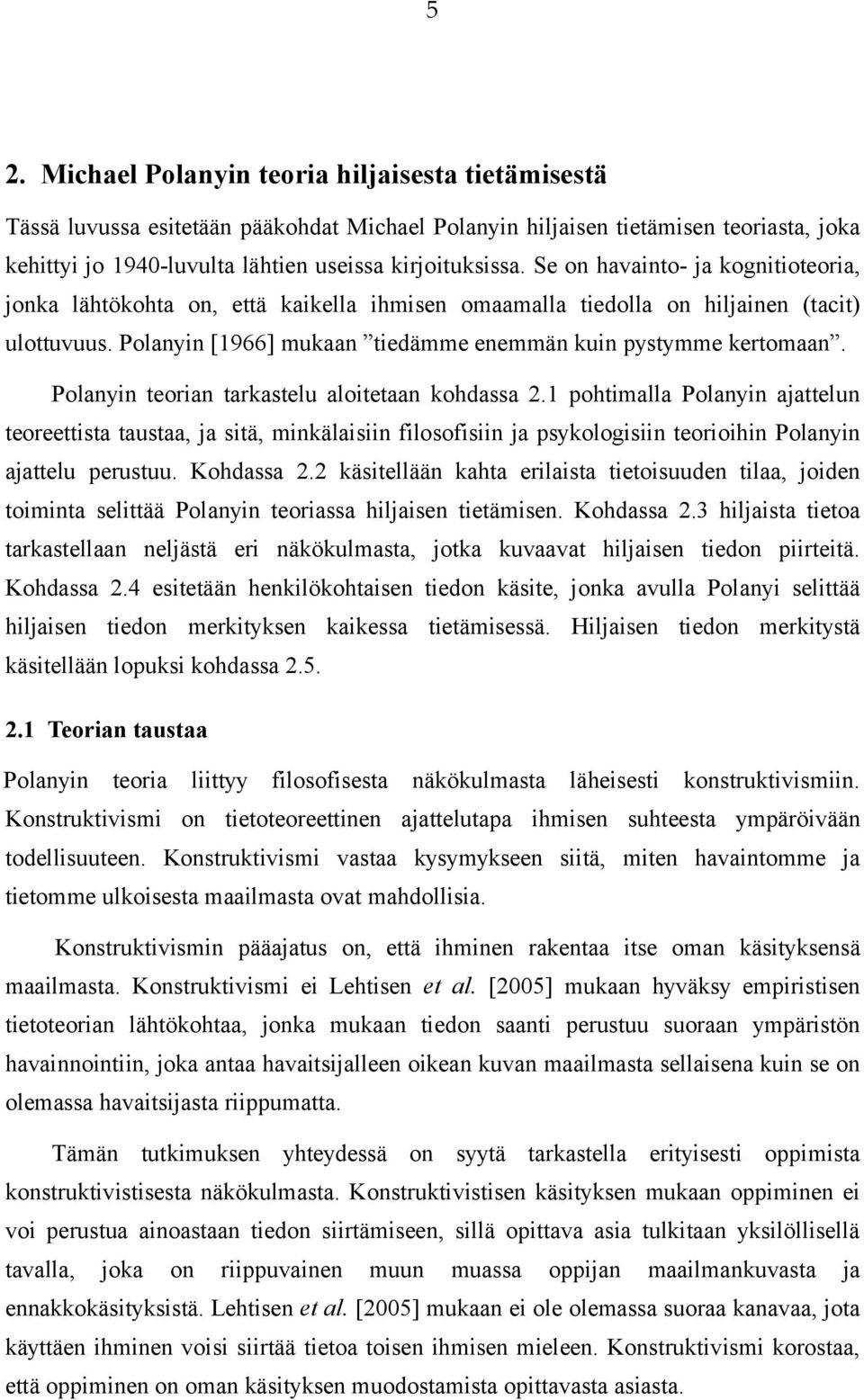 5

2. Michael Polanyin teoria hiljaisesta tietämisestä

Tässä luvussa esitetään pääkohdat Michael Polanyin hiljaisen tietämisen teoriasta, joka kehittyi jo 1940-luvulta lähtien useissa kirjoituksissa. Se on havainto- ja kognitioteoria, jonka lähtökohta on, että kaikella ihmisen omaamalla tiedolla on hiljainen (tacit) ulottuvuus. Polanyin [1966] mukaan ”tiedämme enemmän kuin pystymme kertomaan”.

Polanyin teorian tarkastelu aloitetaan kohdassa 2.1 pohtimalla Polanyin ajattelun teoreettista taustaa, ja sitä, minkälaisiin filosofisiin ja psykologisiin teorioihin Polanyin ajattelu perustuu. Kohdassa 2.2 käsitellään kahta erilaista tietoisuuden tilaa, joiden toiminta selittää Polanyin teoriassa hiljaisen tietämisen. Kohdassa 2.3 hiljaista tietoa tarkastellaan neljästä eri näkökulmasta, jotka kuvaavat hiljaisen tiedon piirteitä. Kohdassa 2.4 esitetään henkilökohtaisen tiedon käsite, jonka avulla Polanyi selittää hiljaisen tiedon merkityksen kaikessa tietämisessä. Hiljaisen tiedon merkitystä käsitellään lopuksi kohdassa 2.5.

2.1 Teorian taustaa

Polanyin teoria liittyy filosofisesta näkökulmasta läheisesti konstruktivismiin. Konstruktivismi on tietoteoreettinen ajattelutapa ihmisen suhteesta ympäröivään todellisuuteen. Konstruktivismi vastaa kysymykseen siitä, miten havaintomme ja tietomme ulkoisesta maailmasta ovat mahdollisia.

Konstruktivismin pääajatus on, että ihminen rakentaa itse oman käsityksensä maailmasta. Konstruktivismi ei Lehtisen et al. [2005] mukaan hyväksy empiristisen tietoteorian lähtökohtaa, jonka mukaan tiedon saanti perustuu suoraan ympäristön havainnointiin, joka antaa havaitsijalleen oikean kuvan maailmasta sellaisena kuin se on olemassa havaitsijasta riippumatta.

Tämän tutkimuksen yhteydessä on syytä tarkastella erityisesti oppimista konstruktivistisesta näkökulmasta. Konstruktivistisen käsityksen mukaan oppiminen ei voi perustua ainoastaan tiedon siirtämiseen, sillä opittava asia tulkitaan yksilöllisellä tavalla, joka on riippuvainen muun muassa oppijan maailmankuvasta ja ennakkokäsityksistä. Lehtisen et al. [2005] mukaan ei ole olemassa suoraa kanavaa, jota käyttäen ihminen voisi siirtää tietoa toisen ihmisen mieleen. Konstruktivismi korostaa, että oppiminen on oman käsityksen muodostamista opittavasta asiasta.